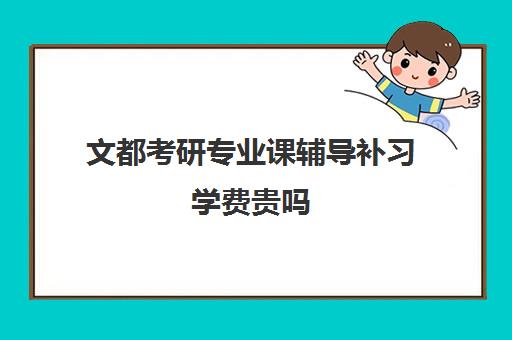 文都考研专业课辅导补习学费贵吗